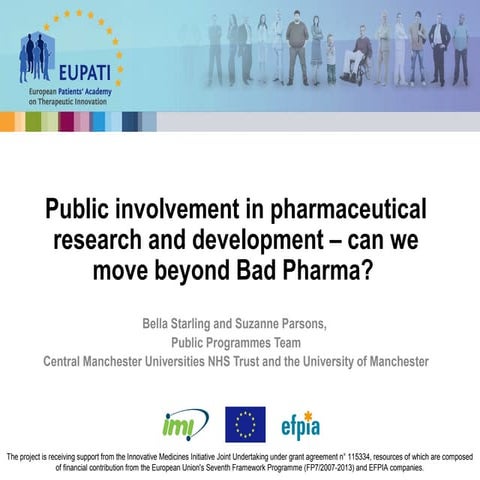 EUPATI
European Patients' Academy on Therapeutic Innovation

Public involvement in pharmaceutical research and development – can we move beyond Bad Pharma?

Bella Starling and Suzanne Parsons,
Public Programmes Team
Central Manchester Universities NHS Trust and the University of Manchester

imi efpia

The project is receiving support from the Innovative Medicines Initiative Joint Undertaking under grant agreement n° 115334, resources of which are composed of financial contribution from the European Union's Seventh Framework Programme (FP7/2007-2013) and EFPIA companies.